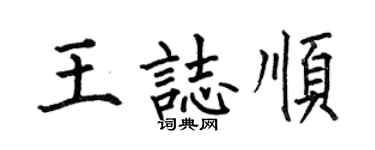 王誌順
词典网